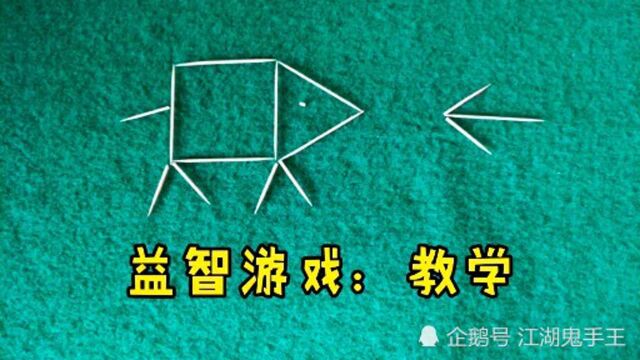 益智游戏：教学

企鹅号 江湖鬼手王